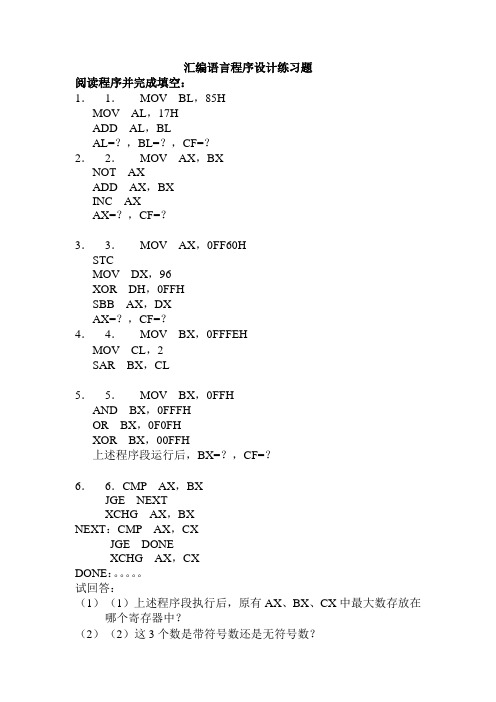 汇编语言程序设计练习题

阅读程序并完成填空：

1. 1. MOV BL，85H
MOV AL，17H
ADD AL，BL
AL=？，BL=？，CF=？

2. 2. MOV AX，BX
NOT AX
ADD AX，BX
INC AX
AX=？，CF=？

3. 3. MOV AX，0FF60H
STC
MOV DX，96
XOR DH，0FFH
SBB AX，DX
AX=？，CF=？

4. 4. MOV BX，0FFFEH
MOV CL，2
SAR BX，CL

5. 5. MOV BX，0FFH
AND BX，0FFFH
OR BX，0F0FH
XOR BX，00FFH
上述程序段运行后，BX=？，CF=？

6. 6. CMP AX，BX
JGE NEXT
XCHG AX，BX
NEXT：CMP AX，CX
JGE DONE
XCHG AX，CX
DONE：。。。。。
试回答：
（1）（1）上述程序段执行后，原有 AX、BX、CX 中最大数存放在哪个寄存器中？
（2）（2）这 3 个数是带符号数还是无符号数？